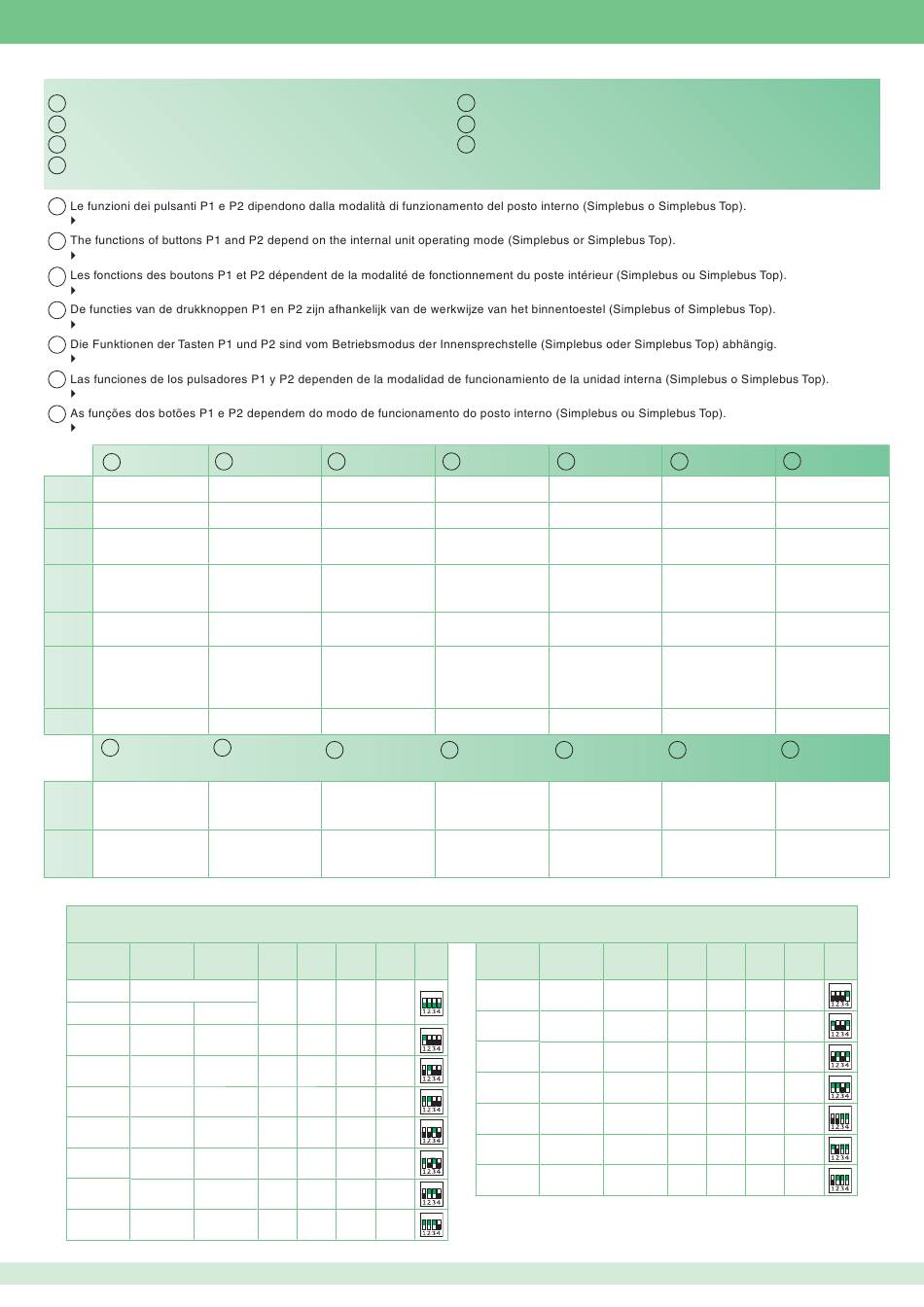 Le funzioni dei pulsanti P1 e P2 dipendono dalla modalità di funzionamento del posto interno (Simplebus o Simplebus Top).

The functions of buttons P1 and P2 depend on the internal unit operating mode (Simplebus or Simplebus Top).

Les fonctions des boutons P1 et P2 dépendent de la modalité de fonctionnement du poste intérieur (Simplebus ou Simplebus Top).

De functies van de drukknoppen P1 en P2 zijn afhankelijk van de werkwijze van het binnentoestel (Simplebus of Simplebus Top).

Die Funktionen der Tasten P1 und P2 sind vom Betriebsmodus der Innensprechstelle (Simplebus oder Simplebus Top) abhängig.

Las funciones de los pulsadores P1 y P2 dependen de la modalidad de funcionamiento de la unidad interna (Simplebus o Simplebus Top).

As funções dos botões P1 e P2 dependem do modo de funcionamento do posto interno (Simplebus ou Simplebus Top).

1 2 3 4
1 2 3 4
1 2 3 4
1 2 3 4
1 2 3 4
1 2 3 4
1 2 3 4
1 2 3 4
1 2 3 4
1 2 3 4
1 2 3 4
1 2 3 4
1 2 3 4
1 2 3 4
1 2 3 4